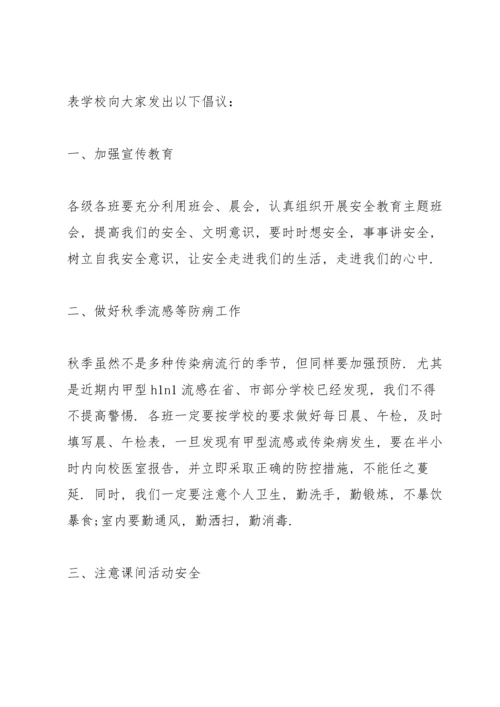 表学校向大家发出以下倡议：

一、加强宣传教育

各级各班要充分利用班会、晨会，认真组织开展安全教育主题班会，提高我们的安全、文明意识，要时时想安全，事事讲安全，树立自我安全意识，让安全走进我们的生活，走进我们的心中.

二、做好秋季流感等防病工作

秋季虽然不是多种传染病流行的季节，但同样要加强预防. 尤其是近期内甲型 h1n1 流感在省、市部分学校已经发现，我们不得不提高警惕. 各班一定要按学校的要求做好每日晨、午检，及时填写晨、午检表，一旦发现有甲型流感或传染病发生，要在半小时内向校医室报告，并立即采取正确的防控措施，不能任之蔓延. 同时，我们一定要注意个人卫生，勤洗手，勤锻炼，不暴饮暴食;室内要勤通风，勤洒扫，勤消毒.

三、注意课间活动安全